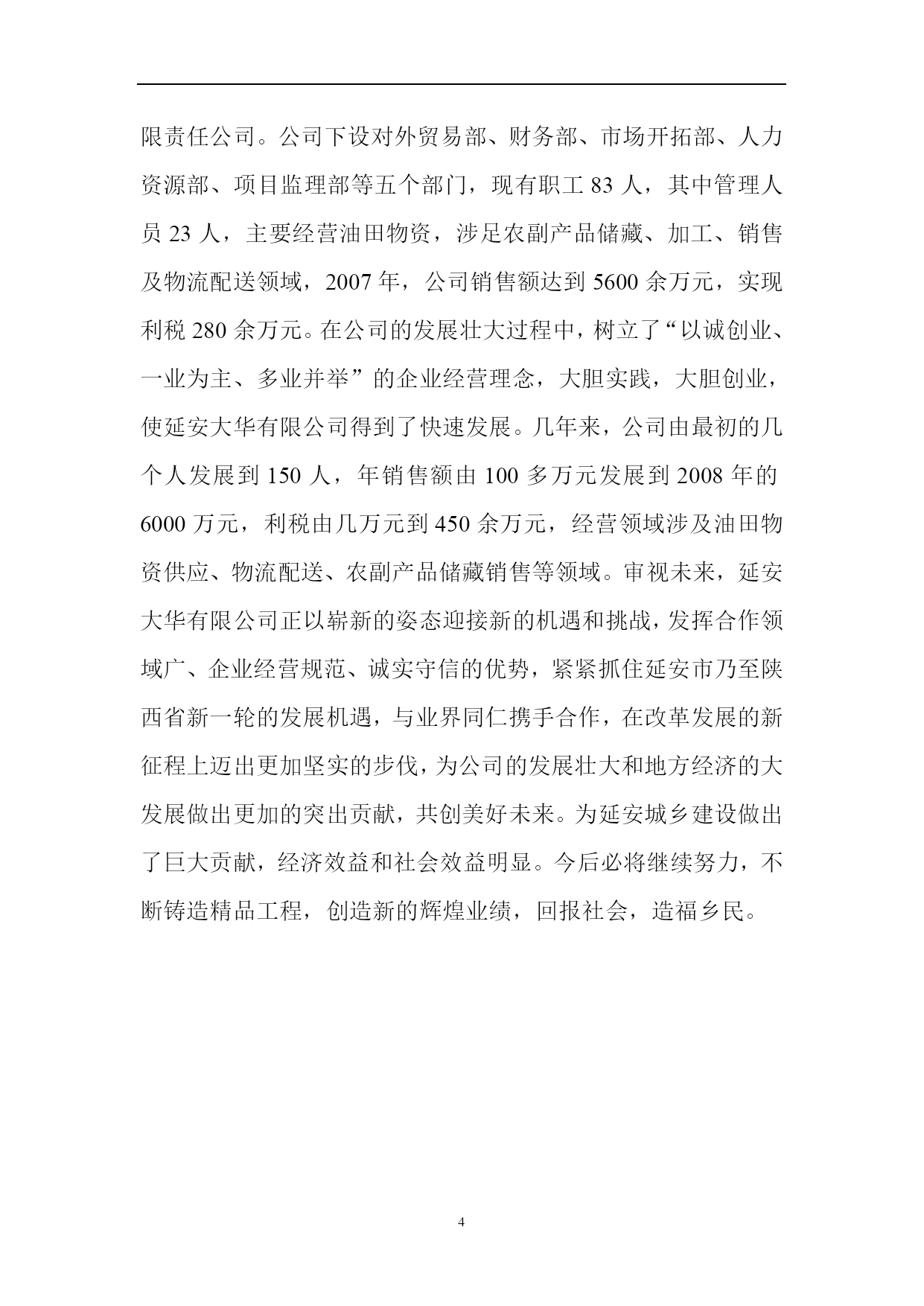 限责任公司。公司下设对外贸易部、财务部、市场开拓部、人力资源部、项目监理部等五个部门，现有职工 83 人，其中管理人员 23 人，主要经营油田物资，涉足农副产品储藏、加工、销售及物流配送领域，2007 年，公司销售额达到 5600 余万元，实现利税 280 余万元。在公司的发展壮大过程中，树立了“以诚创业、一业为主、多业并举”的企业经营理念，大胆实践，大胆创业，使延安大华有限公司得到了快速发展。几年来，公司由最初的几个人发展到 150 人，年销售额由 100 多万元发展到 2008 年的 6000 万元，利税由几万元到 450 余万元，经营领域涉及油田物资供应、物流配送、农副产品储藏销售等领域。审视未来，延安大华有限公司正以崭新的姿态迎接新的机遇和挑战，发挥合作领域广、企业经营规范、诚实守信的优势，紧紧抓住延安市乃至陕西省新一轮的发展机遇，与业界同仁携手合作，在改革发展的新征程上迈出更加坚实的步伐，为公司的发展壮大和地方经济的大发展做出更加的突出贡献，共创美好未来。为延安城乡建设做出了巨大贡献，经济效益和社会效益明显。今后必将继续努力，不断铸造精品工程，创造新的辉煌业绩，回报社会，造福乡民。

4